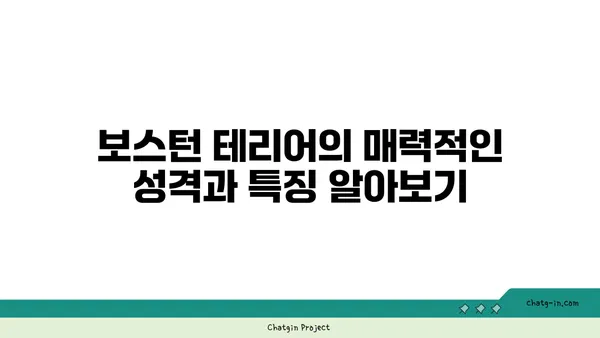 보스턴 테리어의 매력적인 성격과 특징 알아보기

chatg-in.com

Chatgin Project